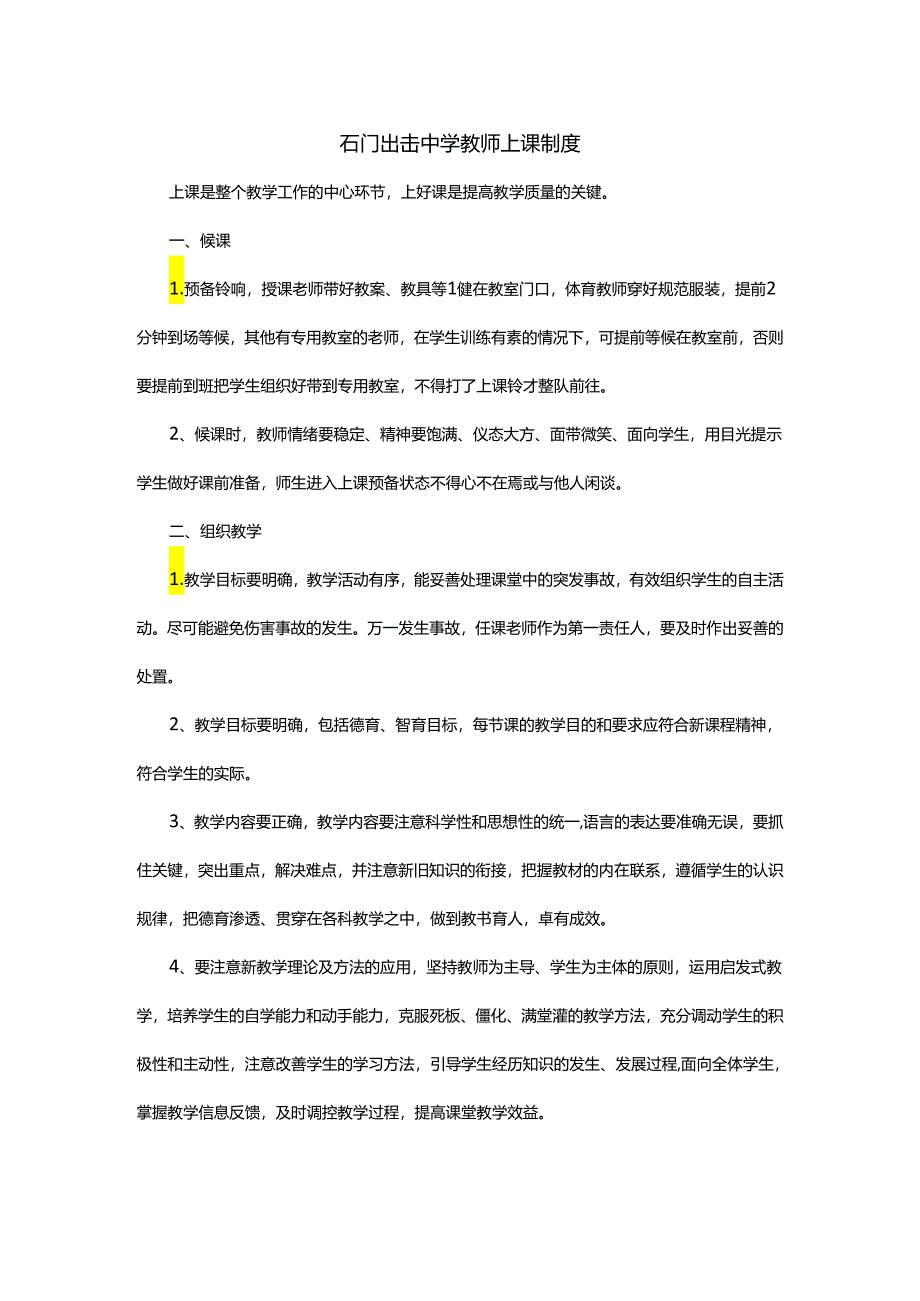 石门出击中学教师上课制度

上课是整个教学工作的中心环节，上好课是提高教学质量的关键。

一、候课

1.预备铃响，授课老师带好教案、教具等1健在教室门口，体育教师穿好规范服装，提前2分钟到场等候，其他有专用教室的老师，在学生训练有素的情况下，可提前等候在教室前，否则要提前到班把学生组织好带到专用教室，不得打了上课铃才整队前往。

2、候课时，教师情绪要稳定、精神要饱满、仪态大方、面带微笑、面向学生，用目光提示学生做好课前准备，师生进入上课预备状态不得心不在焉或与他人闲谈。

二、组织教学

1.教学目标要明确，教学活动有序，能妥善处理课堂中的突发事故，有效组织学生的自主活动。尽可能避免伤害事故的发生。万一发生事故，任课老师作为第一责任人，要及时作出妥善的处置。

2、教学目标要明确，包括德育、智育目标，每节课的教学目的和要求应符合新课程精神，符合学生的实际。

3、教学内容要正确，教学内容要注意科学性和思想性的统一,语言的表达要准确无误，要抓住关键，突出重点，解决难点，并注意新旧知识的衔接，把握教材的内在联系，遵循学生的认识规律，把德育渗透、贯穿在各科教学之中，做到教书育人，卓有成效。

4、要注意新教学理论及方法的应用，坚持教师为主导、学生为主体的原则，运用启发式教学，培养学生的自学能力和动手能力，克服死板、僵化、满堂灌的教学方法，充分调动学生的积极性和主动性，注意改善学生的学习方法，引导学生经历知识的发生、发展过程,面向全体学生，掌握教学信息反馈，及时调控教学过程，提高课堂教学效益。